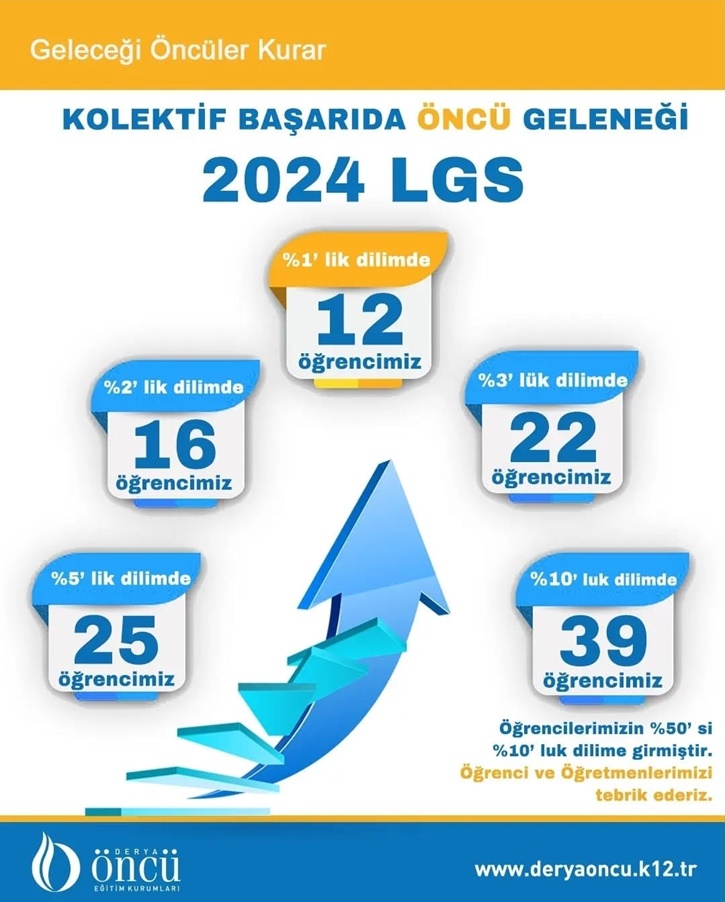 Geleceği Öncüler Kurar

KOLEKTİF BAŞARIDA ÖNCÜ GELENEĞİ

2024 LGS

%1' lik dilimde
12
öğrencimiz

%2' lik dilimde
16
öğrencimiz

%3' lük dilimde
22
öğrencimiz

%5' lik dilimde
25
öğrencimiz

%10' luk dilimde
39
öğrencimiz

Öğrencilerimizin %50' si %10' luk dilime girmiştir.
Öğrenci ve Öğretmenlerimizi tebrik ederiz.

DERYA ÖNCÜ EĞİTİM KURUMLARI

www.deryaoncu.k12.tr